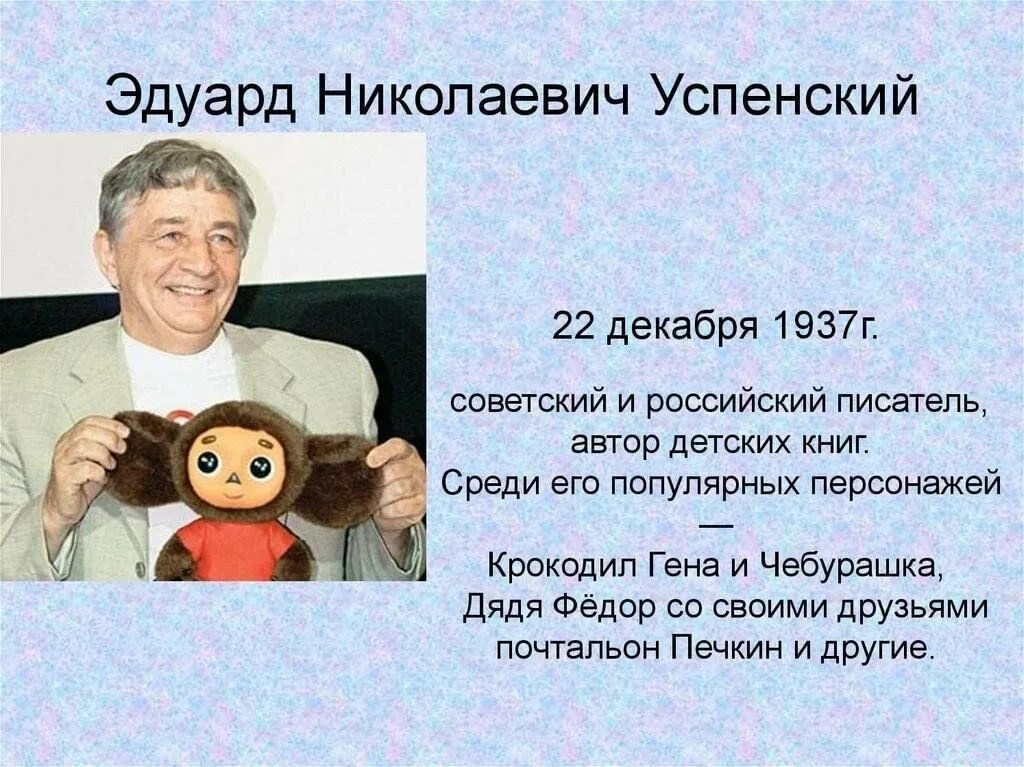 Эдуард Николаевич Успенский

22 декабря 1937г.

советский и российский писатель, автор детских книг. Среди его популярных персонажей — Крокодил Гена и Чебурашка, Дядя Фёдор со своими друзьями почтальон Печкин и другие.